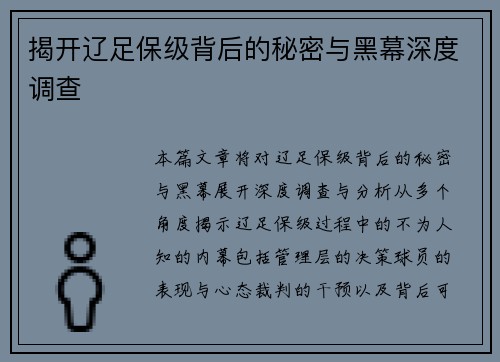 揭开辽足保级背后的秘密与黑幕深度调查

本篇文章将对辽足保级背后的秘密与黑幕展开深度调查与分析从多个角度揭示辽足保级过程中的不为人知的内幕包括管理层的决策球员的表现与心态裁判的干预以及背后可